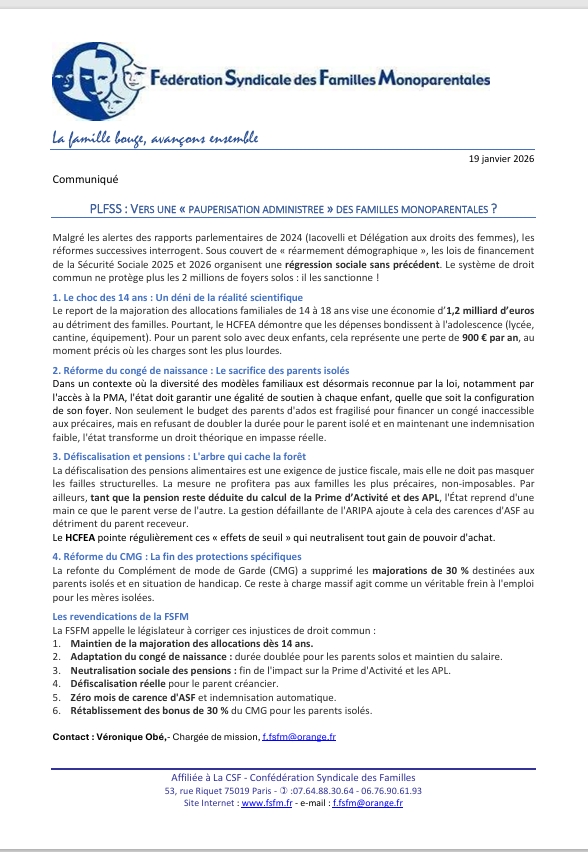 Fédération Syndicale des Familles Monoparentales

La famille bouge, avançons ensemble

19 janvier 2026

Communiqué

PLFSS : VERS UNE « PAUPERISATION ADMINISTREE » DES FAMILLES MONOPARENTALES ?

Malgré les alertes des rapports parlementaires de 2024 (Iacovelli et Délégation aux droits des femmes), les réformes successives interrogent. Sous couvert de « réarmement démographique », les lois de financement de la Sécurité Sociale 2025 et 2026 organisent une régression sociale sans précédent. Le système de droit commun ne protège plus les 2 millions de foyers solos : il les sanctionne !

1. Le choc des 14 ans : Un déni de la réalité scientifique
Le report de la majoration des allocations familiales de 14 à 18 ans vise une économie d'1,2 milliard d'euros au détriment des familles. Pourtant, le HCFEA démontre que les dépenses bondissent à l'adolescence (lycée, cantine, équipement). Pour un parent solo avec deux enfants, cela représente une perte de 900 € par an, au moment précis où les charges sont les plus lourdes.

2. Réforme du congé de naissance : Le sacrifice des parents isolés
Dans un contexte où la diversité des modèles familiaux est désormais reconnue par la loi, notamment par l'accès à la PMA, l'état doit garantir une égalité de soutien à chaque enfant, quelle que soit la configuration de son foyer. Non seulement le budget des parents d'ados est fragilisé pour financer un congé inaccessible aux précaires, mais en refusant de doubler la durée pour le parent isolé et en maintenant une indemnisation faible, l'état transforme un droit théorique en impasse réelle.

3. Défiscalisation et pensions : L'arbre qui cache la forêt
La défiscalisation des pensions alimentaires est une exigence de justice fiscale, mais elle ne doit pas masquer les failles structurelles. La mesure ne profitera pas aux familles les plus précaires, non-imposables. Par ailleurs, tant que la pension reste déduite du calcul de la Prime d'Activité et des APL, l'État reprend d'une main ce que le parent verse de l'autre. La gestion défaillante de l'ARIPA ajoute à cela des carences d'ASF au détriment du parent receveur.
Le HCFEA pointe régulièrement ces « effets de seuil » qui neutralisent tout gain de pouvoir d'achat.

4. Réforme du CMG : La fin des protections spécifiques
La refonte du Complément de mode de Garde (CMG) a supprimé les majorations de 30 % destinées aux parents isolés et en situation de handicap. Ce reste à charge massif agit comme un véritable frein à l'emploi pour les mères isolées.

Les revendications de la FSFM
La FSFM appelle le législateur à corriger ces injustices de droit commun :
1. Maintien de la majoration des allocations dès 14 ans.
2. Adaptation du congé de naissance : durée doublée pour les parents solos et maintien du salaire.
3. Neutralisation sociale des pensions : fin de l'impact sur la Prime d'Activité et les APL.
4. Défiscalisation réelle pour le parent créancier.
5. Zéro mois de carence d'ASF et indemnisation automatique.
6. Rétablissement des bonus de 30 % du CMG pour les parents isolés.

Contact : Véronique Obé,- Chargée de mission, f.fsfm@orange.fr

Affiliée à La CSF - Confédération Syndicale des Familles
53, rue Riquet 75019 Paris - ✆ :07.64.88.30.64 - 06.76.90.61.93
Site Internet : www.fsfm.fr - e-mail : f.fsfm@orange.fr